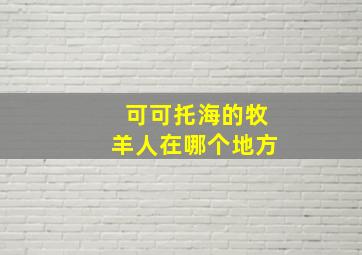 可可托海的牧羊人在哪个地方